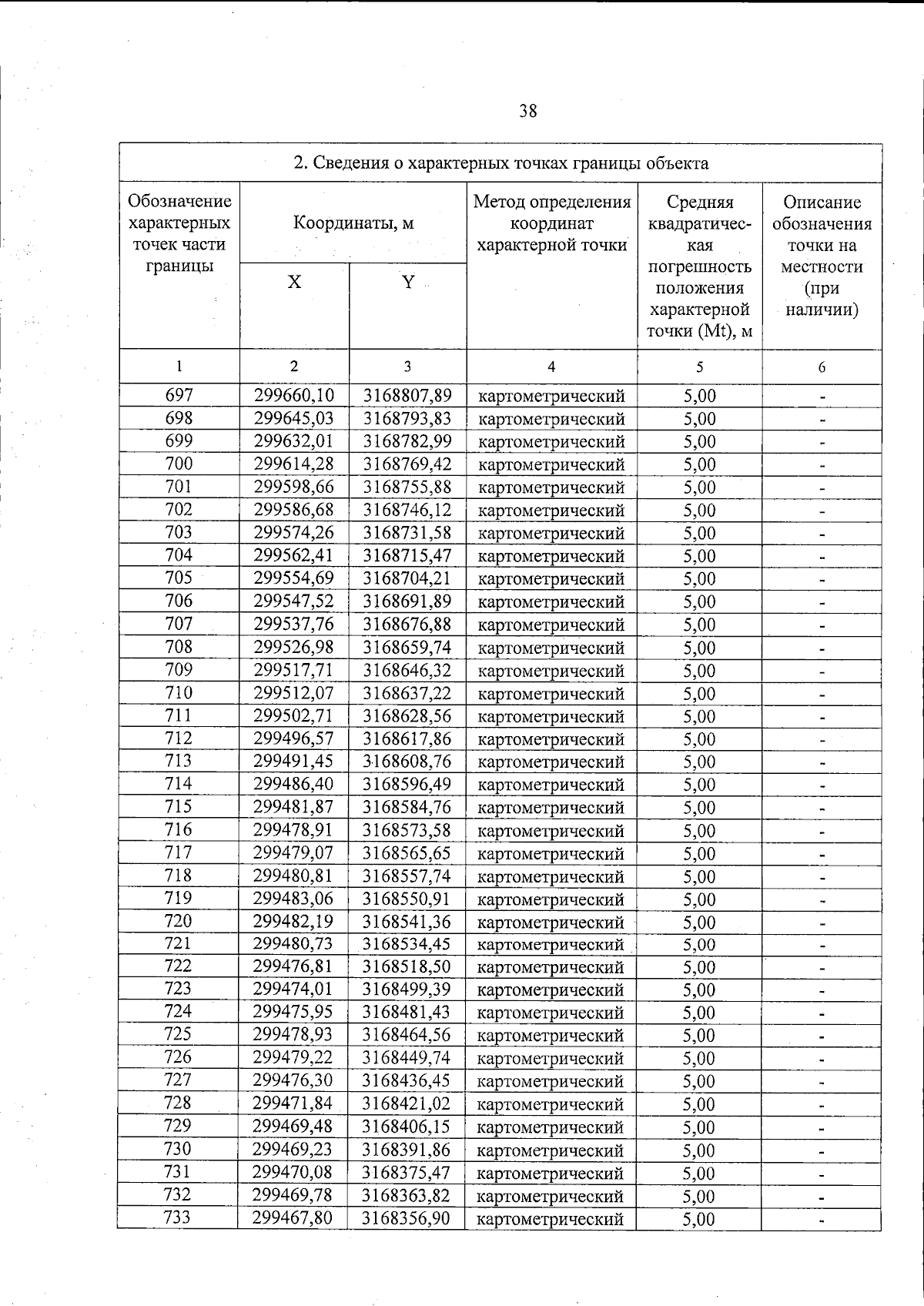 38

| 2. Сведения о характерных точках границы объекта | | | | | |
|---|---|---|---|---|---|
| Обозначение характерных точек части границы | Координаты, м | | Метод определения координат характерной точки | Средняя квадратическая погрешность положения характерной точки (Mt), м | Описание обозначения точки на местности (при наличии) |
| | X | Y | | | |
| 1 | 2 | 3 | 4 | 5 | 6 |
| 697 | 299660,10 | 3168807,89 | картометрический | 5,00 | - |
| 698 | 299645,03 | 3168793,83 | картометрический | 5,00 | - |
| 699 | 299632,01 | 3168782,99 | картометрический | 5,00 | - |
| 700 | 299614,28 | 3168769,42 | картометрический | 5,00 | - |
| 701 | 299598,66 | 3168755,88 | картометрический | 5,00 | - |
| 702 | 299586,68 | 3168746,12 | картометрический | 5,00 | - |
| 703 | 299574,26 | 3168731,58 | картометрический | 5,00 | - |
| 704 | 299562,41 | 3168715,47 | картометрический | 5,00 | - |
| 705 | 299554,69 | 3168704,21 | картометрический | 5,00 | - |
| 706 | 299547,52 | 3168691,89 | картометрический | 5,00 | - |
| 707 | 299537,76 | 3168676,88 | картометрический | 5,00 | - |
| 708 | 299526,98 | 3168659,74 | картометрический | 5,00 | - |
| 709 | 299517,71 | 3168646,32 | картометрический | 5,00 | - |
| 710 | 299512,07 | 3168637,22 | картометрический | 5,00 | - |
| 711 | 299502,71 | 3168628,56 | картометрический | 5,00 | - |
| 712 | 299496,57 | 3168617,86 | картометрический | 5,00 | - |
| 713 | 299491,45 | 3168608,76 | картометрический | 5,00 | - |
| 714 | 299486,40 | 3168596,49 | картометрический | 5,00 | - |
| 715 | 299481,87 | 3168584,76 | картометрический | 5,00 | - |
| 716 | 299478,91 | 3168573,58 | картометрический | 5,00 | - |
| 717 | 299479,07 | 3168565,65 | картометрический | 5,00 | - |
| 718 | 299480,81 | 3168557,74 | картометрический | 5,00 | - |
| 719 | 299483,06 | 3168550,91 | картометрический | 5,00 | - |
| 720 | 299482,19 | 3168541,36 | картометрический | 5,00 | - |
| 721 | 299480,73 | 3168534,45 | картометрический | 5,00 | - |
| 722 | 299476,81 | 3168518,50 | картометрический | 5,00 | - |
| 723 | 299474,01 | 3168499,39 | картометрический | 5,00 | - |
| 724 | 299475,95 | 3168481,43 | картометрический | 5,00 | - |
| 725 | 299478,93 | 3168464,56 | картометрический | 5,00 | - |
| 726 | 299479,22 | 3168449,74 | картометрический | 5,00 | - |
| 727 | 299476,30 | 3168436,45 | картометрический | 5,00 | - |
| 728 | 299471,84 | 3168421,02 | картометрический | 5,00 | - |
| 729 | 299469,48 | 3168406,15 | картометрический | 5,00 | - |
| 730 | 299469,23 | 3168391,86 | картометрический | 5,00 | - |
| 731 | 299470,08 | 3168375,47 | картометрический | 5,00 | - |
| 732 | 299469,78 | 3168363,82 | картометрический | 5,00 | - |
| 733 | 299467,80 | 3168356,90 | картометрический | 5,00 | - |